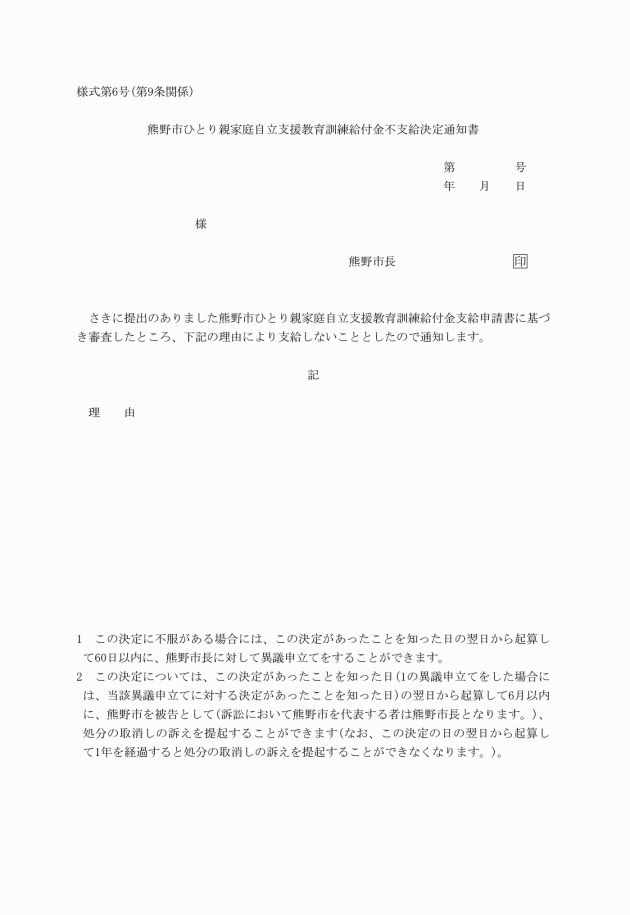 様式第6号(第9条関係)

熊野市ひとり親家庭自立支援教育訓練給付金不支給決定通知書

第　　　　号
年　　月　　日

様

熊野市長　　　　　　　印

さきに提出のありました熊野市ひとり親家庭自立支援教育訓練給付金支給申請書に基づき審査したところ、下記の理由により支給しないこととしたので通知します。

記

理　　由

1　この決定に不服がある場合には、この決定があったことを知った日の翌日から起算して60日以内に、熊野市長に対して異議申立てをすることができます。
2　この決定については、この決定があったことを知った日(1の異議申立てをした場合には、当該異議申立てに対する決定があったことを知った日)の翌日から起算して6月以内に、熊野市を被告として(訴訟において熊野市を代表する者は熊野市長となります。)、処分の取消しの訴えを提起することができます(なお、この決定の日の翌日から起算して1年を経過すると処分の取消しの訴えを提起することができなくなります。)。